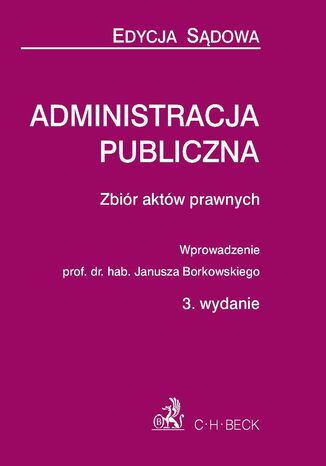 EDYCJA SĄDOWA

ADMINISTRACJA PUBLICZNA

Zbiór aktów prawnych

Wprowadzenie
prof. dr. hab. Janusza Borkowskiego

3. wydanie

C·H·BECK